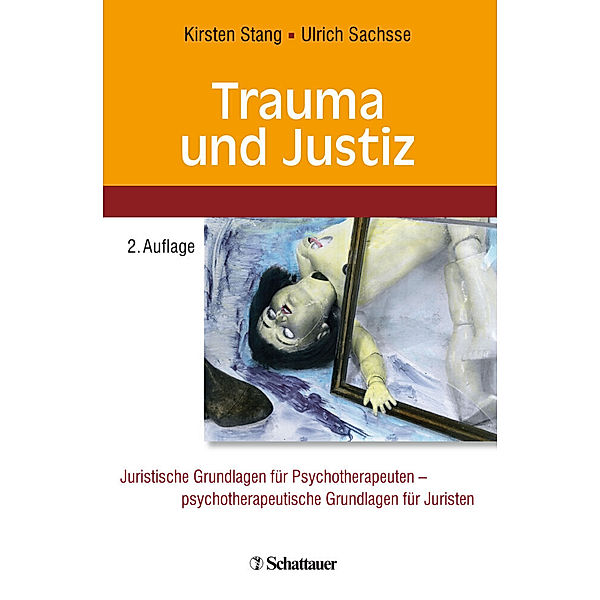 Kirsten Stang ▪ Ulrich Sachsse

Trauma
und Justiz

2. Auflage

Juristische Grundlagen für Psychotherapeuten –
psychotherapeutische Grundlagen für Juristen

Schattauer